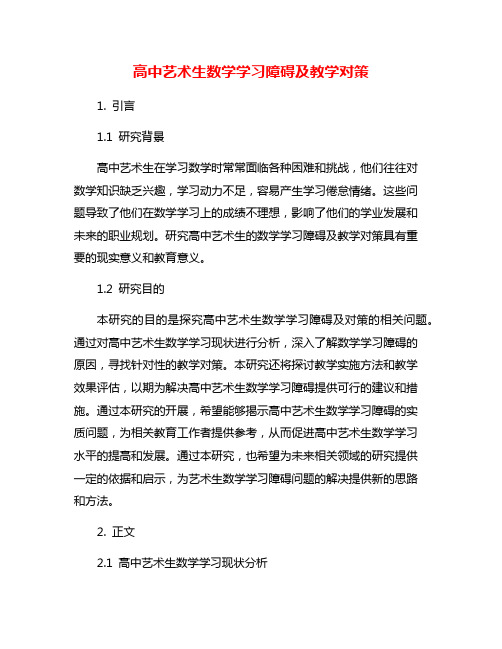 高中艺术生数学学习障碍及教学对策

1. 引言

1.1 研究背景

高中艺术生在学习数学时常常面临各种困难和挑战，他们往往对数学知识缺乏兴趣，学习动力不足，容易产生学习倦怠情绪。这些问题导致了他们在数学学习上的成绩不理想，影响了他们的学业发展和未来的职业规划。研究高中艺术生的数学学习障碍及教学对策具有重要的现实意义和教育意义。

1.2 研究目的

本研究的目的是探究高中艺术生数学学习障碍及对策的相关问题。通过对高中艺术生数学学习现状进行分析，深入了解数学学习障碍的原因，寻找针对性的教学对策。本研究还将探讨教学实施方法和教学效果评估，以期为解决高中艺术生数学学习障碍提供可行的建议和措施。通过本研究的开展，希望能够揭示高中艺术生数学学习障碍的实质问题，为相关教育工作者提供参考，从而促进高中艺术生数学学习水平的提高和发展。通过本研究，也希望为未来相关领域的研究提供一定的依据和启示，为艺术生数学学习障碍问题的解决提供新的思路和方法。

2. 正文

2.1 高中艺术生数学学习现状分析